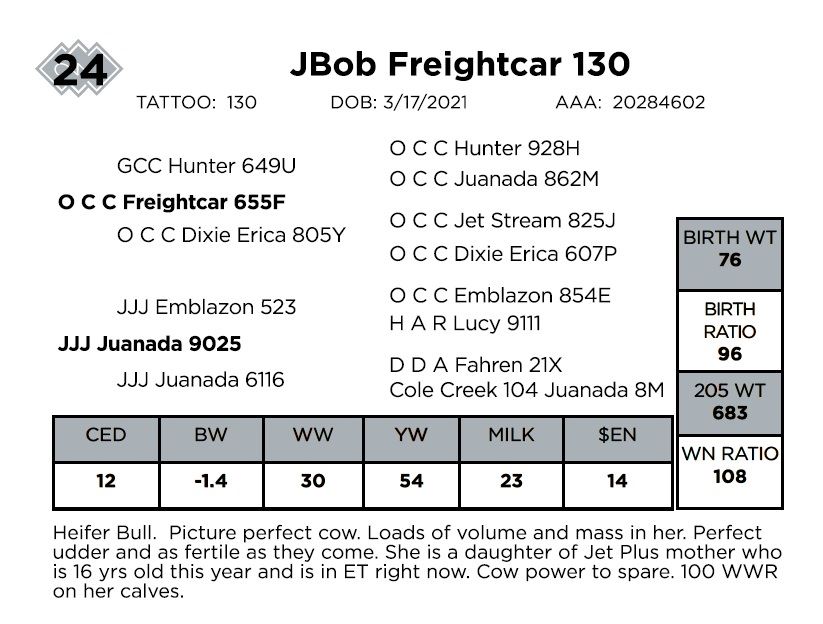 24

JBob Freightcar 130

TATTOO: 130 DOB: 3/17/2021 AAA: 20284602

GCC Hunter 649U

O C C Freightcar 655F

O C C Dixie Erica 805Y

JJJ Emblazon 523

JJJ Juanada 9025

JJJ Juanada 6116

O C C Hunter 928H

O C C Juanada 862M

O C C Jet Stream 825J

O C C Dixie Erica 607P

O C C Emblazon 854E

H A R Lucy 9111

D D A Fahren 21X

Cole Creek 104 Juanada 8M

BIRTH WT
76

BIRTH RATIO
96

205 WT
683

WN RATIO
108

| CED | BW | WW | YW | MILK | $EN |
|---|---|---|---|---|---|
| 12 | -1.4 | 30 | 54 | 23 | 14 |

Heifer Bull. Picture perfect cow. Loads of volume and mass in her. Perfect udder and as fertile as they come. She is a daughter of Jet Plus mother who is 16 yrs old this year and is in ET right now. Cow power to spare. 100 WWR on her calves.